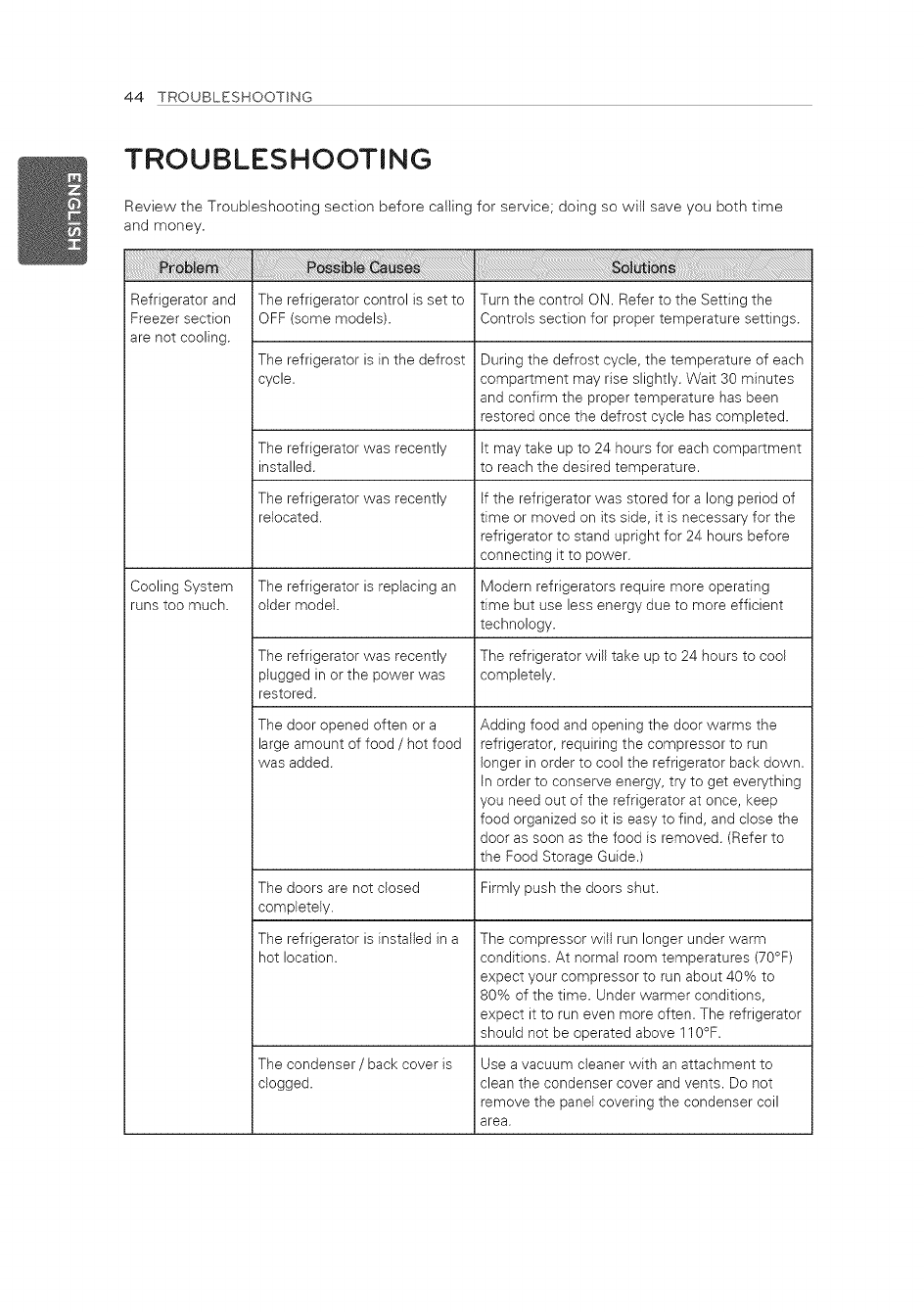 44 TROUBLESHOOTING

ENGLISH

TROUBLESHOOTING

Review the Troubleshooting section before calling for service; doing so will save you both time and money.

| Problem | Possible Causes | Solutions |
|---|---|---|
| Refrigerator and Freezer section are not cooling. | The refrigerator control is set to OFF (some models). | Turn the control ON. Refer to the Setting the Controls section for proper temperature settings. |
| | The refrigerator is in the defrost cycle. | During the defrost cycle, the temperature of each compartment may rise slightly. Wait 30 minutes and confirm the proper temperature has been restored once the defrost cycle has completed. |
| | The refrigerator was recently installed. | It may take up to 24 hours for each compartment to reach the desired temperature. |
| | The refrigerator was recently relocated. | If the refrigerator was stored for a long period of time or moved on its side, it is necessary for the refrigerator to stand upright for 24 hours before connecting it to power. |
| Cooling System runs too much. | The refrigerator is replacing an older model. | Modern refrigerators require more operating time but use less energy due to more efficient technology. |
| | The refrigerator was recently plugged in or the power was restored. | The refrigerator will take up to 24 hours to cool completely. |
| | The door opened often or a large amount of food / hot food was added. | Adding food and opening the door warms the refrigerator, requiring the compressor to run longer in order to cool the refrigerator back down. In order to conserve energy, try to get everything you need out of the refrigerator at once, keep food organized so it is easy to find, and close the door as soon as the food is removed. (Refer to the Food Storage Guide.) |
| | The doors are not closed completely. | Firmly push the doors shut. |
| | The refrigerator is installed in a hot location. | The compressor will run longer under warm conditions. At normal room temperatures (70°F) expect your compressor to run about 40% to 80% of the time. Under warmer conditions, expect it to run even more often. The refrigerator should not be operated above 110°F. |
| | The condenser / back cover is clogged. | Use a vacuum cleaner with an attachment to clean the condenser cover and vents. Do not remove the panel covering the condenser coil area. |